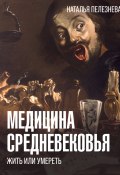 НАТАЛЬЯ ПЕЛЕЗНЕВА

МЕДИЦИНА СРЕДНЕВЕКОВЬЯ

ЖИТЬ ИЛИ УМЕРЕТЬ